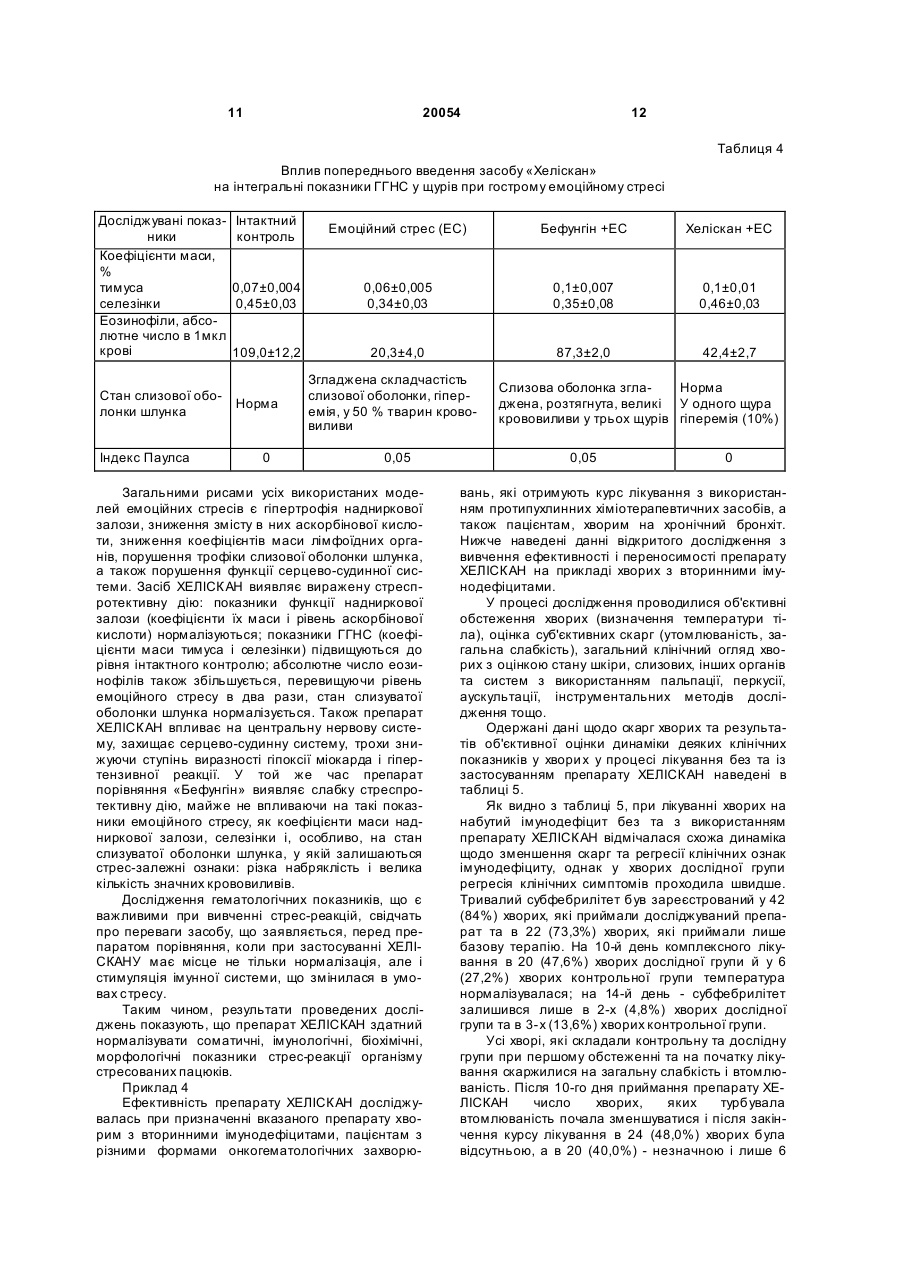 11 20054 12

Таблиця 4

Вплив попереднього введення засобу «Хеліскан» на інтегральні показники ГГНС у щурів при гострому емоційному стресі

| Досліджувані показники | Інтактний контроль | Емоційний стрес (ЕС) | Бефунгін +ЕС | Хеліскан +ЕС |
|---|---|---|---|---|
| Коефіцієнти маси, % тимуса селезінки | 0,07±0,004 0,45±0,03 | 0,06±0,005 0,34±0,03 | 0,1±0,007 0,35±0,08 | 0,1±0,01 0,46±0,03 |
| Еозинофіли, абсолютне число в 1мкл крові | 109,0±12,2 | 20,3±4,0 | 87,3±2,0 | 42,4±2,7 |
| Стан слизової оболонки шлунка | Норма | Згладжена складчастість слизової оболонки, гіперемія, у 50 % тварин крововиливи | Слизова оболонка згладжена, розтягнута, великі крововиливи у трьох щурів | Норма У одного щура гіперемія (10%) |
| Індекс Паулса | 0 | 0,05 | 0,05 | 0 |

Загальними рисами усіх використаних моделей емоційних стресів є гіпертрофія надниркової залози, зниження змісту в них аскорбінової кислоти, зниження коефіцієнтів маси лімфоїдних органів, порушення трофіки слизової оболонки шлунка, а також порушення функції серцево-судинної системи. Засіб ХЕЛІСКАН виявляє виражену стреспротективну дію: показники функції надниркової залози (коефіцієнти їх маси і рівень аскорбінової кислоти) нормалізуються; показники ГГНС (коефіцієнти маси тимуса і селезінки) підвищуються до рівня інтактного контролю; абсолютне число еозинофілів також збільшується, перевищуючи рівень емоційного стресу в два рази, стан слизуватої оболонки шлунка нормалізується. Також препарат ХЕЛІСКАН впливає на центральну нервову систему, захищає серцево-судинну систему, трохи знижуючи ступінь виразності гіпоксії міокарда і гіпертензивної реакції. У той же час препарат порівняння «Бефунгін» виявляє слабку стреспротективну дію, майже не впливаючи на такі показники емоційного стресу, як коефіцієнти маси надниркової залози, селезінки і, особливо, на стан слизуватої оболонки шлунка, у якій залишаються стрес-залежні ознаки: різка набряклість і велика кількість значних крововиливів.

Дослідження гематологічних показників, що є важливими при вивченні стрес-реакцій, свідчать про переваги засобу, що заявляється, перед препаратом порівняння, коли при застосуванні ХЕЛІСКАНУ має місце не тільки нормалізація, але і стимуляція імунної системи, що змінилася в умовах стресу.

Таким чином, результати проведених досліджень показують, що препарат ХЕЛІСКАН здатний нормалізувати соматичні, імунологічні, біохімічні, морфологічні показники стрес-реакції організму стресованих пацюків.

Приклад 4

Ефективність препарату ХЕЛІСКАН досліджувалась при призначенні вказаного препарату хворим з вторинними імунодефіцитами, пацієнтам з різними формами онкогематологічних захворювань, які отримують курс лікування з використанням протипухлинних хіміотерапевтичних засобів, а також пацієнтам, хворим на хронічний бронхіт. Нижче наведені данні відкритого дослідження з вивчення ефективності і переносимості препарату ХЕЛІСКАН на прикладі хворих з вторинними імунодефіцитами.

У процесі дослідження проводилися об'єктивні обстеження хворих (визначення температури тіла), оцінка суб'єктивних скарг (утомлюваність, загальна слабкість), загальний клінічний огляд хворих з оцінкою стану шкіри, слизових, інших органів та систем з використанням пальпації, перкусії, аускультації, інструментальних методів дослідження тощо.

Одержані дані щодо скарг хворих та результатів об'єктивної оцінки динаміки деяких клінічних показників у хворих у процесі лікування без та із застосуванням препарату ХЕЛІСКАН наведені в таблиці 5.

Як видно з таблиці 5, при лікуванні хворих на набутий імунодефіцит без та з використанням препарату ХЕЛІСКАН відмічалася схожа динаміка щодо зменшення скарг та регресії клінічних ознак імунодефіциту, однак у хворих дослідної групи регресія клінічних симптомів проходила швидше. Тривалий субфебрилітет був зареєстрований у 42 (84%) хворих, які приймали досліджуваний препарат та в 22 (73,3%) хворих, які приймали лише базову терапію. На 10-й день комплексного лікування в 20 (47,6%) хворих дослідної групи й у 6 (27,2%) хворих контрольної групи температура нормалізувалася; на 14-й день - субфебрилітет залишився лише в 2-х (4,8%) хворих дослідної групи та в 3-х (13,6%) хворих контрольної групи.

Усі хворі, які складали контрольну та дослідну групи при першому обстеженні та на початку лікування скаржилися на загальну слабкість і втомлюваність. Після 10-го дня приймання препарату ХЕЛІСКАН число хворих, яких турбувала втомлюваність почала зменшуватися і після закінчення курсу лікування в 24 (48,0%) хворих була відсутньою, а в 20 (40,0%) - незначною і лише 6